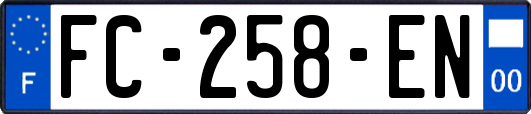 F
FC-258-EN
00